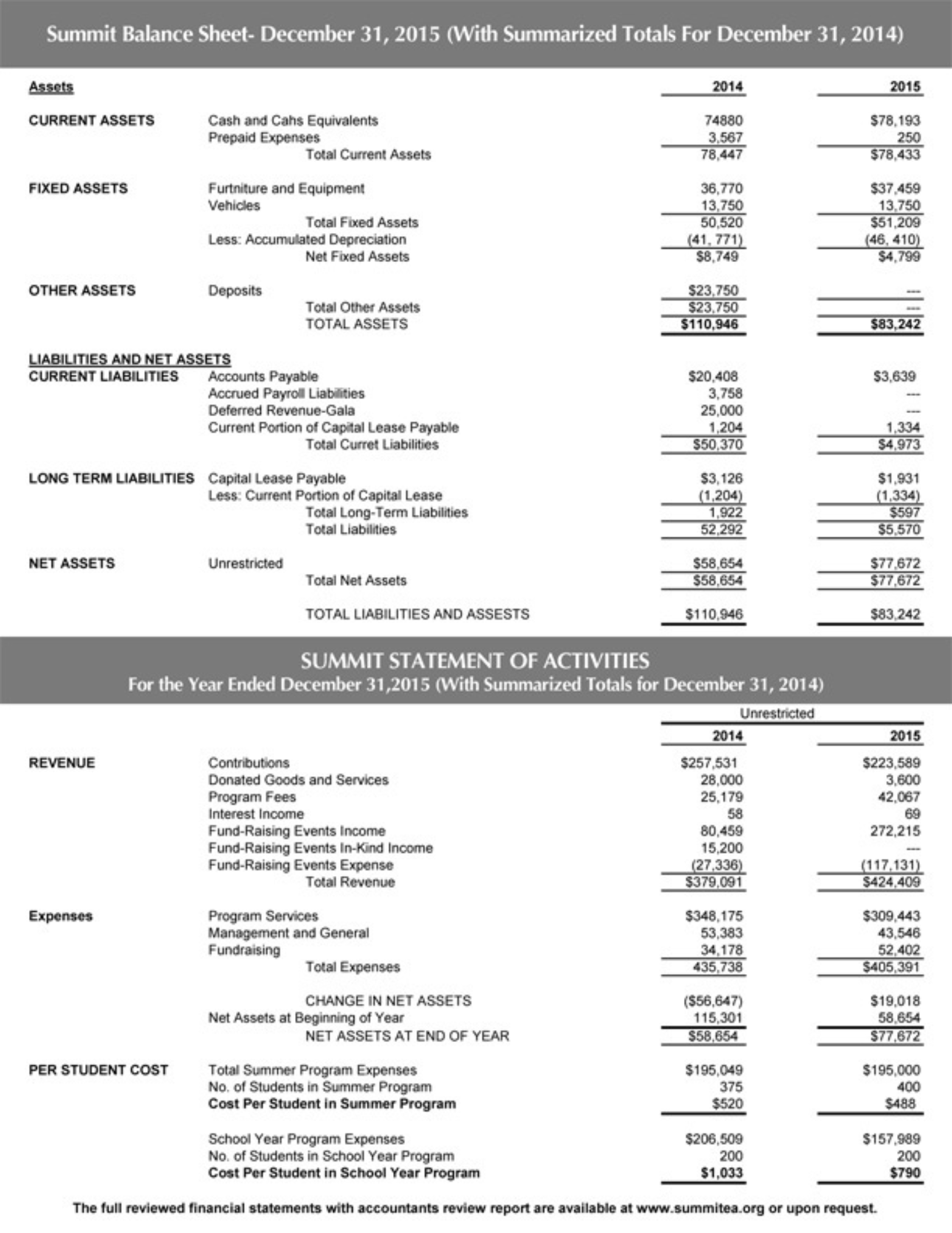 Summit Balance Sheet- December 31, 2015 (With Summarized Totals For December 31, 2014)

| Assets | | 2014 | 2015 |
|---|---|---|---|
| CURRENT ASSETS | Cash and Cahs Equivalents | 74880 | $78,193 |
| | Prepaid Expenses | 3,567 | 250 |
| | Total Current Assets | 78,447 | $78,433 |
| FIXED ASSETS | Furtniture and Equipment | 36,770 | $37,459 |
| | Vehicles | 13,750 | 13,750 |
| | Total Fixed Assets | 50,520 | $51,209 |
| | Less: Accumulated Depreciation | (41, 771) | (46, 410) |
| | Net Fixed Assets | $8,749 | $4,799 |
| OTHER ASSETS | Deposits | $23,750 | --- |
| | Total Other Assets | $23,750 | --- |
| | TOTAL ASSETS | $110,946 | $83,242 |
| LIABILITIES AND NET ASSETS | | | |
| CURRENT LIABILITIES | Accounts Payable | $20,408 | $3,639 |
| | Accrued Payroll Liabilities | 3,758 | --- |
| | Deferred Revenue-Gala | 25,000 | --- |
| | Current Portion of Capital Lease Payable | 1,204 | 1,334 |
| | Total Curret Liabilities | $50,370 | $4,973 |
| LONG TERM LIABILITIES | Capital Lease Payable | $3,126 | $1,931 |
| | Less: Current Portion of Capital Lease | (1,204) | (1,334) |
| | Total Long-Term Liabilities | 1,922 | $597 |
| | Total Liabilities | 52,292 | $5,570 |
| NET ASSETS | Unrestricted | $58,654 | $77,672 |
| | Total Net Assets | $58,654 | $77,672 |
| | TOTAL LIABILITIES AND ASSESTS | $110,946 | $83,242 |

SUMMIT STATEMENT OF ACTIVITIES
For the Year Ended December 31,2015 (With Summarized Totals for December 31, 2014)

Unrestricted

| | | 2014 | 2015 |
|---|---|---|---|
| REVENUE | Contributions | $257,531 | $223,589 |
| | Donated Goods and Services | 28,000 | 3,600 |
| | Program Fees | 25,179 | 42,067 |
| | Interest Income | 58 | 69 |
| | Fund-Raising Events Income | 80,459 | 272,215 |
| | Fund-Raising Events In-Kind Income | 15,200 | --- |
| | Fund-Raising Events Expense | (27,336) | (117,131) |
| | Total Revenue | $379,091 | $424,409 |
| Expenses | Program Services | $348,175 | $309,443 |
| | Management and General | 53,383 | 43,546 |
| | Fundraising | 34,178 | 52,402 |
| | Total Expenses | 435,738 | $405,391 |
| | CHANGE IN NET ASSETS | ($56,647) | $19,018 |
| | Net Assets at Beginning of Year | 115,301 | 58,654 |
| | NET ASSETS AT END OF YEAR | $58,654 | $77,672 |
| PER STUDENT COST | Total Summer Program Expenses | $195,049 | $195,000 |
| | No. of Students in Summer Program | 375 | 400 |
| | Cost Per Student in Summer Program | $520 | $488 |
| | School Year Program Expenses | $206,509 | $157,989 |
| | No. of Students in School Year Program | 200 | 200 |
| | Cost Per Student in School Year Program | $1,033 | $790 |

The full reviewed financial statements with accountants review report are available at www.summitea.org or upon request.